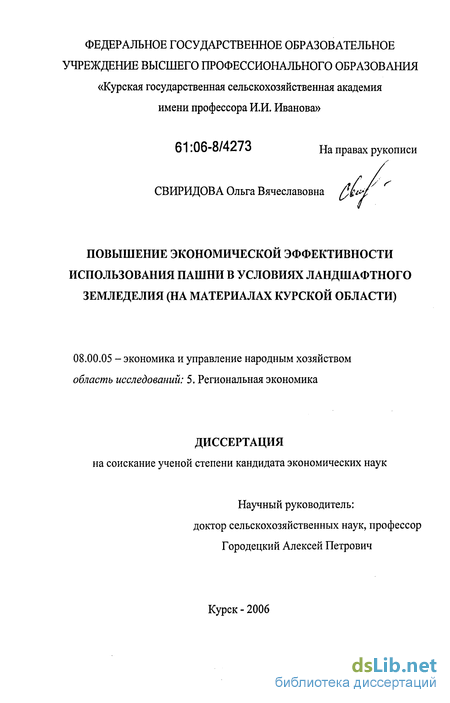 ФЕДЕРАЛЬНОЕ ГОСУДАРСТВЕННОЕ ОБРАЗОВАТЕЛЬНОЕ УЧРЕЖДЕНИЕ ВЫСШЕГО ПРОФЕССИОНАЛЬНОГО ОБРАЗОВАНИЯ «Курская государственная сельскохозяйственная академия имени профессора И.И. Иванова»

61:06-8/4273

На правах рукописи

СВИРИДОВА Ольга Вячеславовна

ПОВЫШЕНИЕ ЭКОНОМИЧЕСКОЙ ЭФФЕКТИВНОСТИ ИСПОЛЬЗОВАНИЯ ПАШНИ В УСЛОВИЯХ ЛАНДШАФТНОГО ЗЕМЛЕДЕЛИЯ (НА МАТЕРИАЛАХ КУРСКОЙ ОБЛАСТИ)

08.00.05 – экономика и управление народным хозяйством
область исследований: 5. Региональная экономика

ДИССЕРТАЦИЯ
на соискание ученой степени кандидата экономических наук

Научный руководитель:
доктор сельскохозяйственных наук, профессор
Городецкий Алексей Петрович

Курск - 2006

dsLib.net
библиотека диссертаций